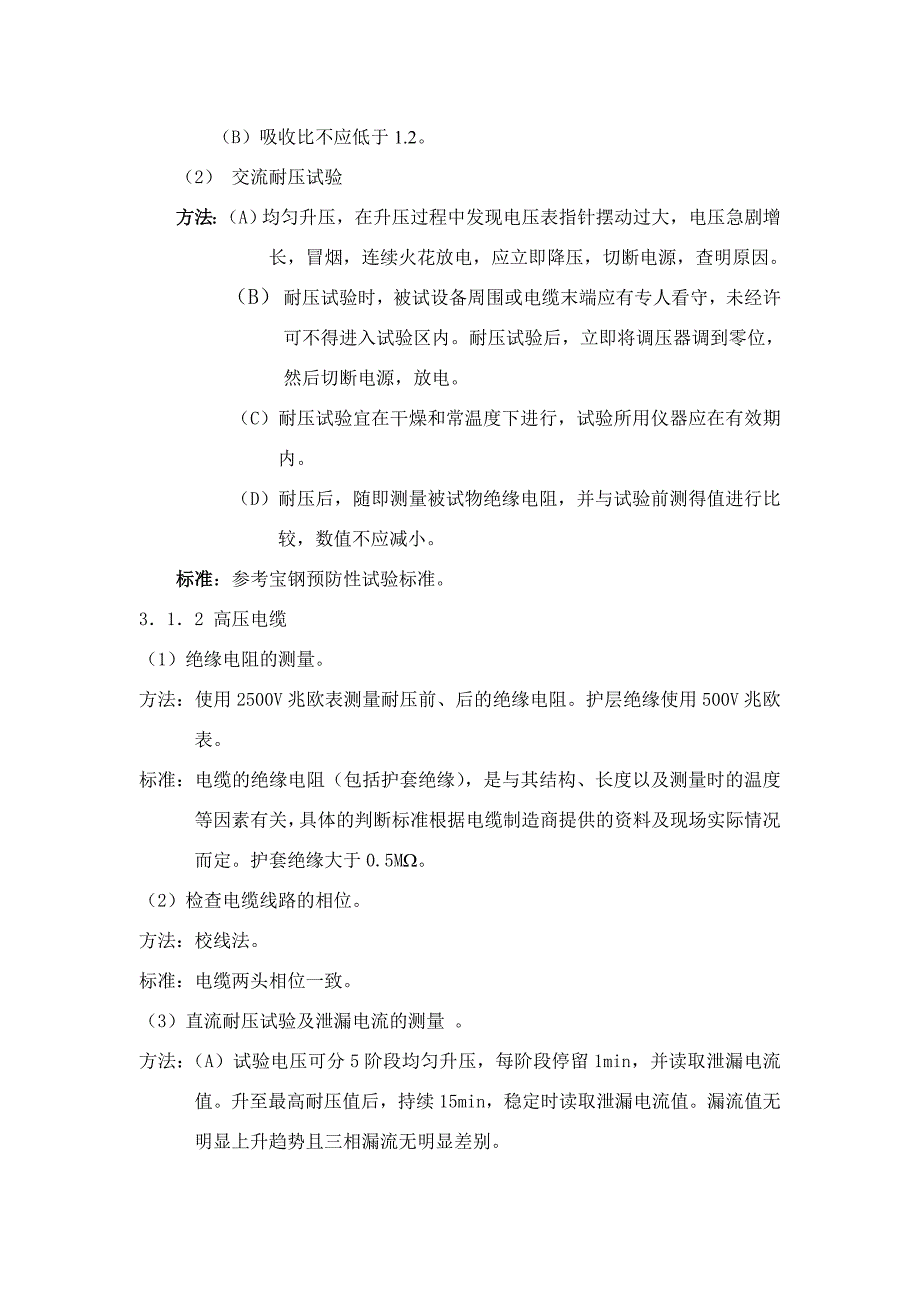 （B）吸收比不应低于 1.2。

（2） 交流耐压试验

方法:（A）均匀升压，在升压过程中发现电压表指针摆动过大，电压急剧增长，冒烟，连续火花放电，应立即降压，切断电源，查明原因。

（B） 耐压试验时，被试设备周围或电缆末端应有专人看守，未经许可不得进入试验区内。耐压试验后，立即将调压器调到零位，然后切断电源，放电。

（C）耐压试验宜在干燥和常温度下进行，试验所用仪器应在有效期内。

（D）耐压后，随即测量被试物绝缘电阻，并与试验前测得值进行比较，数值不应减小。

标准：参考宝钢预防性试验标准。

3．1．2 高压电缆

（1）绝缘电阻的测量。

方法：使用 2500V 兆欧表测量耐压前、后的绝缘电阻。护层绝缘使用 500V 兆欧表。

标准：电缆的绝缘电阻（包括护套绝缘），是与其结构、长度以及测量时的温度等因素有关，具体的判断标准根据电缆制造商提供的资料及现场实际情况而定。护套绝缘大于 0.5MΩ。

（2）检查电缆线路的相位。

方法：校线法。

标准：电缆两头相位一致。

（3）直流耐压试验及泄漏电流的测量 。

方法：（A）试验电压可分 5 阶段均匀升压，每阶段停留 1min，并读取泄漏电流值。升至最高耐压值后，持续 15min，稳定时读取泄漏电流值。漏流值无明显上升趋势且三相漏流无明显差别。